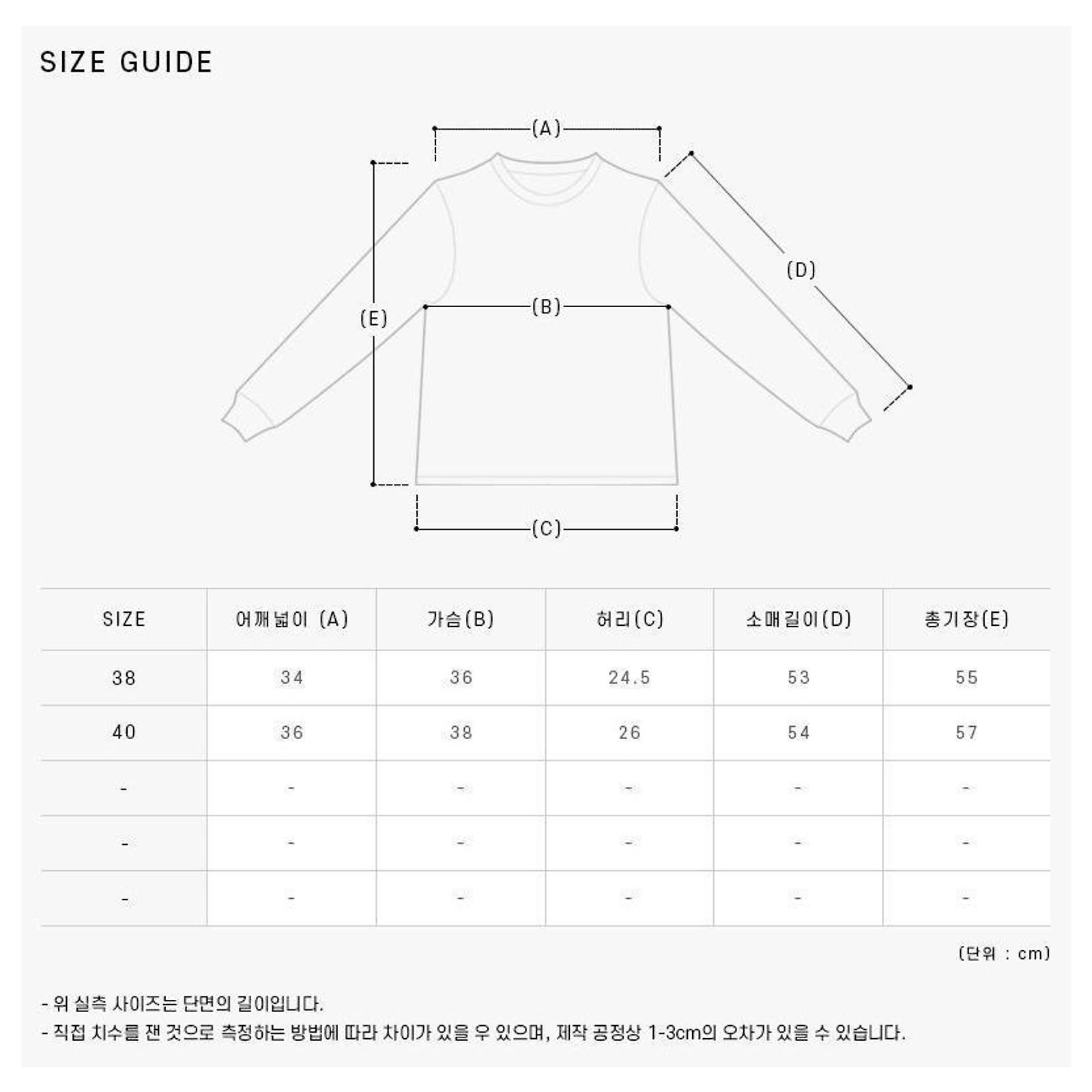 SIZE GUIDE

(A)
(D)
(E)
(B)
(C)

| SIZE | 어깨넓이 (A) | 가슴(B) | 허리(C) | 소매길이(D) | 총기장(E) |
|---|---|---|---|---|---|
| 38 | 34 | 36 | 24.5 | 53 | 55 |
| 40 | 36 | 38 | 26 | 54 | 57 |
| - | - | - | - | - | - |
| - | - | - | - | - | - |
| - | - | - | - | - | - |

(단위 : cm)

- 위 실측 사이즈는 단면의 길이입니다.
- 직접 치수를 잰 것으로 측정하는 방법에 따라 차이가 있을 우 있으며, 제작 공정상 1-3cm의 오차가 있을 수 있습니다.